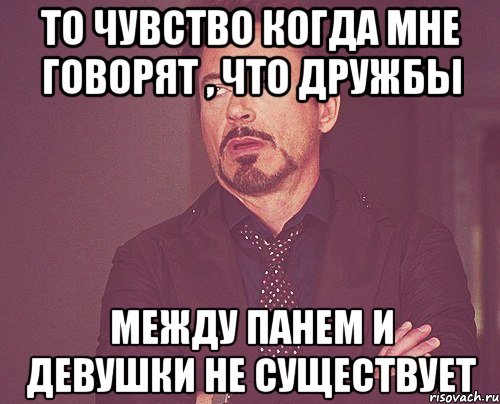 ТО ЧУВСТВО КОГДА МНЕ ГОВОРЯТ , ЧТО ДРУЖБЫ

МЕЖДУ ПАНЕМ И ДЕВУШКИ НЕ СУЩЕСТВУЕТ

risovach.ru